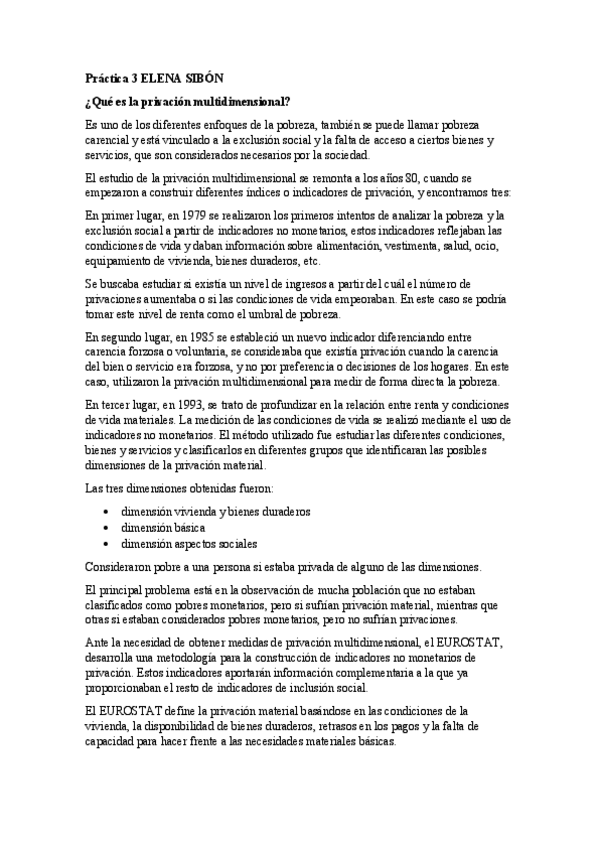 Práctica 3 ELENA SIBÓN

¿Qué es la privación multidimensional?

Es uno de los diferentes enfoques de la pobreza, también se puede llamar pobreza carencial y está vinculado a la exclusión social y la falta de acceso a ciertos bienes y servicios, que son considerados necesarios por la sociedad.

El estudio de la privación multidimensional se remonta a los años 80, cuando se empezaron a construir diferentes índices o indicadores de privación, y encontramos tres:

En primer lugar, en 1979 se realizaron los primeros intentos de analizar la pobreza y la exclusión social a partir de indicadores no monetarios, estos indicadores reflejaban las condiciones de vida y daban información sobre alimentación, vestimenta, salud, ocio, equipamiento de vivienda, bienes duraderos, etc.

Se buscaba estudiar si existía un nivel de ingresos a partir del cuál el número de privaciones aumentaba o si las condiciones de vida empeoraban. En este caso se podría tomar este nivel de renta como el umbral de pobreza.

En segundo lugar, en 1985 se estableció un nuevo indicador diferenciando entre carencia forzosa o voluntaria, se consideraba que existía privación cuando la carencia del bien o servicio era forzosa, y no por preferencia o decisiones de los hogares. En este caso, utilizaron la privación multidimensional para medir de forma directa la pobreza.

En tercer lugar, en 1993, se trato de profundizar en la relación entre renta y condiciones de vida materiales. La medición de las condiciones de vida se realizó mediante el uso de indicadores no monetarios. El método utilizado fue estudiar las diferentes condiciones, bienes y servicios y clasificarlos en diferentes grupos que identificaran las posibles dimensiones de la privación material.

Las tres dimensiones obtenidas fueron:

• dimensión vivienda y bienes duraderos
• dimensión básica
• dimensión aspectos sociales

Consideraron pobre a una persona si estaba privada de alguno de las dimensiones.

El principal problema está en la observación de mucha población que no estaban clasificados como pobres monetarios, pero si sufrían privación material, mientras que otras si estaban considerados pobres monetarios, pero no sufrían privaciones.

Ante la necesidad de obtener medidas de privación multidimensional, el EUROSTAT, desarrolla una metodología para la construcción de indicadores no monetarios de privación. Estos indicadores aportarán información complementaria a la que ya proporcionaban el resto de indicadores de inclusión social.

El EUROSTAT define la privación material basándose en las condiciones de la vivienda, la disponibilidad de bienes duraderos, retrasos en los pagos y la falta de capacidad para hacer frente a las necesidades materiales básicas.